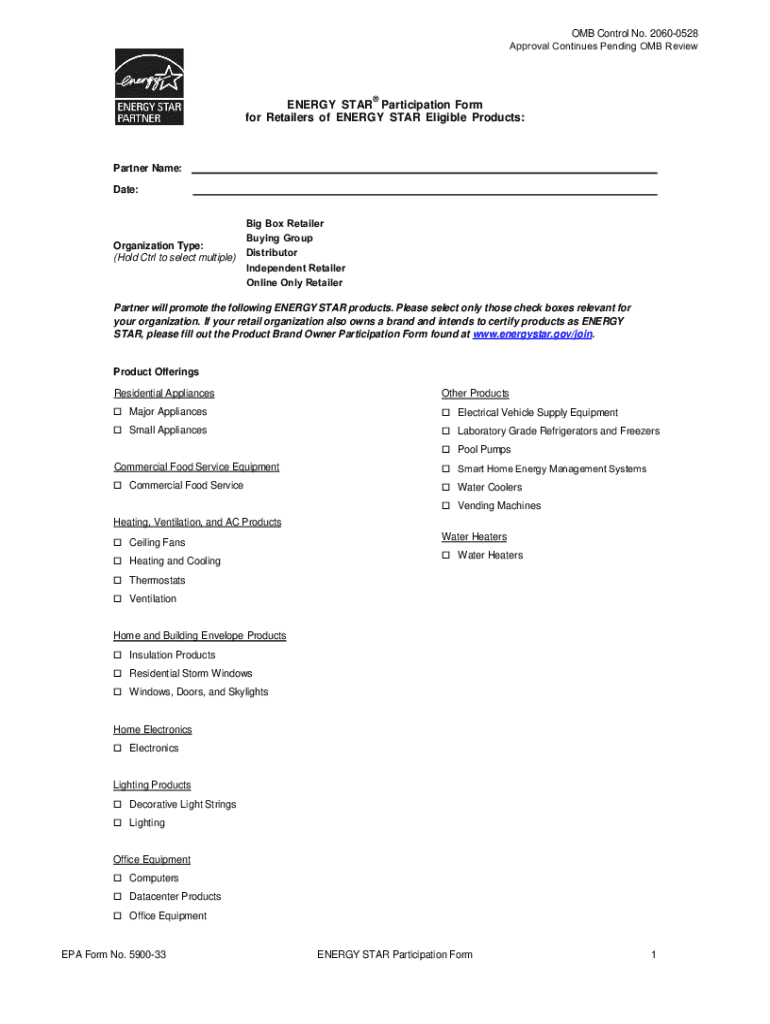 OMB Control No. 2060-0528
Approval Continues Pending OMB Review

energy

ENERGY STAR PARTNER

ENERGY STAR® Participation Form
for Retailers of ENERGY STAR Eligible Products:

Partner Name:

Date:

Organization Type:
(Hold Ctrl to select multiple)

Big Box Retailer
Buying Group
Distributor
Independent Retailer
Online Only Retailer

Partner will promote the following ENERGY STAR products. Please select only those check boxes relevant for your organization. If your retail organization also owns a brand and intends to certify products as ENERGY STAR, please fill out the Product Brand Owner Participation Form found at www.energystar.gov/join.

Product Offerings

Residential Appliances
☐ Major Appliances
☐ Small Appliances

Commercial Food Service Equipment
☐ Commercial Food Service

Heating, Ventilation, and AC Products
☐ Ceiling Fans
☐ Heating and Cooling
☐ Thermostats
☐ Ventilation

Home and Building Envelope Products
☐ Insulation Products
☐ Residential Storm Windows
☐ Windows, Doors, and Skylights

Home Electronics
☐ Electronics

Lighting Products
☐ Decorative Light Strings
☐ Lighting

Office Equipment
☐ Computers
☐ Datacenter Products
☐ Office Equipment

Other Products
☐ Electrical Vehicle Supply Equipment
☐ Laboratory Grade Refrigerators and Freezers
☐ Pool Pumps
☐ Smart Home Energy Management Systems
☐ Water Coolers
☐ Vending Machines

Water Heaters
☐ Water Heaters

EPA Form No. 5900-33

ENERGY STAR Participation Form

1